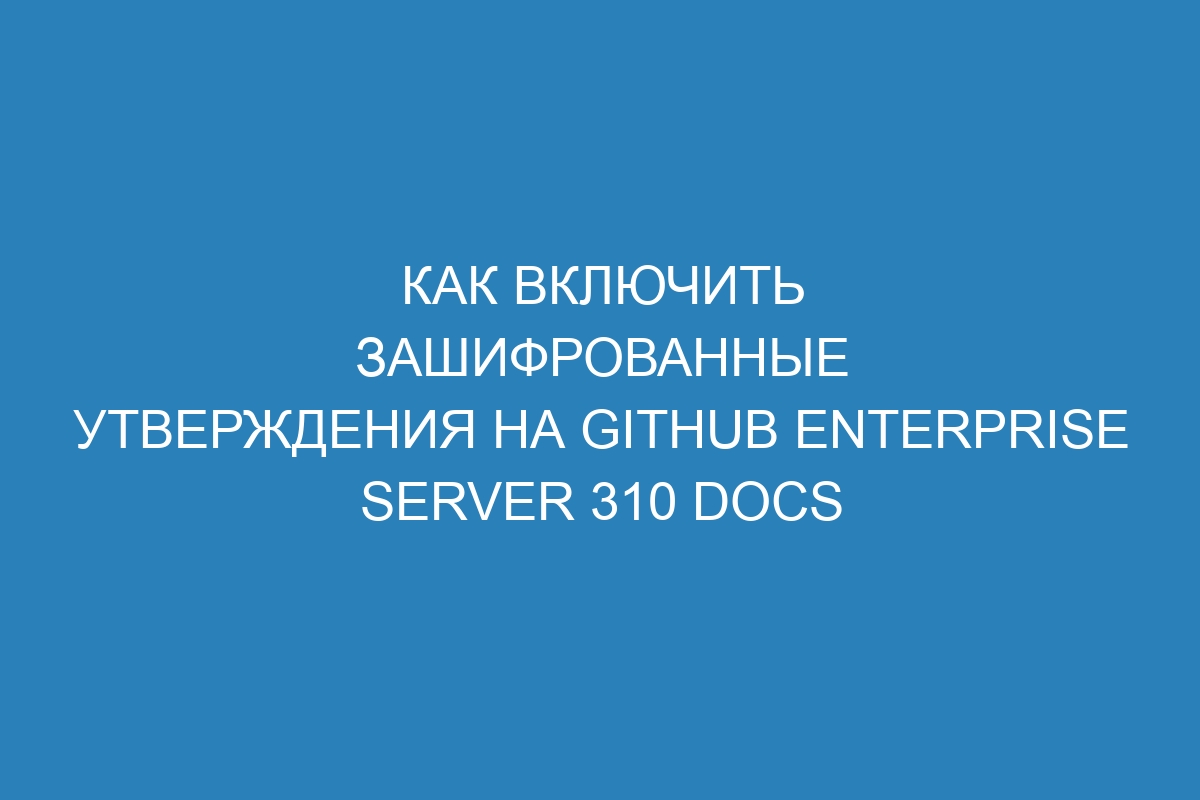 КАК ВКЛЮЧИТЬ ЗАШИФРОВАННЫЕ УТВЕРЖДЕНИЯ НА GITHUB ENTERPRISE SERVER 310 DOCS